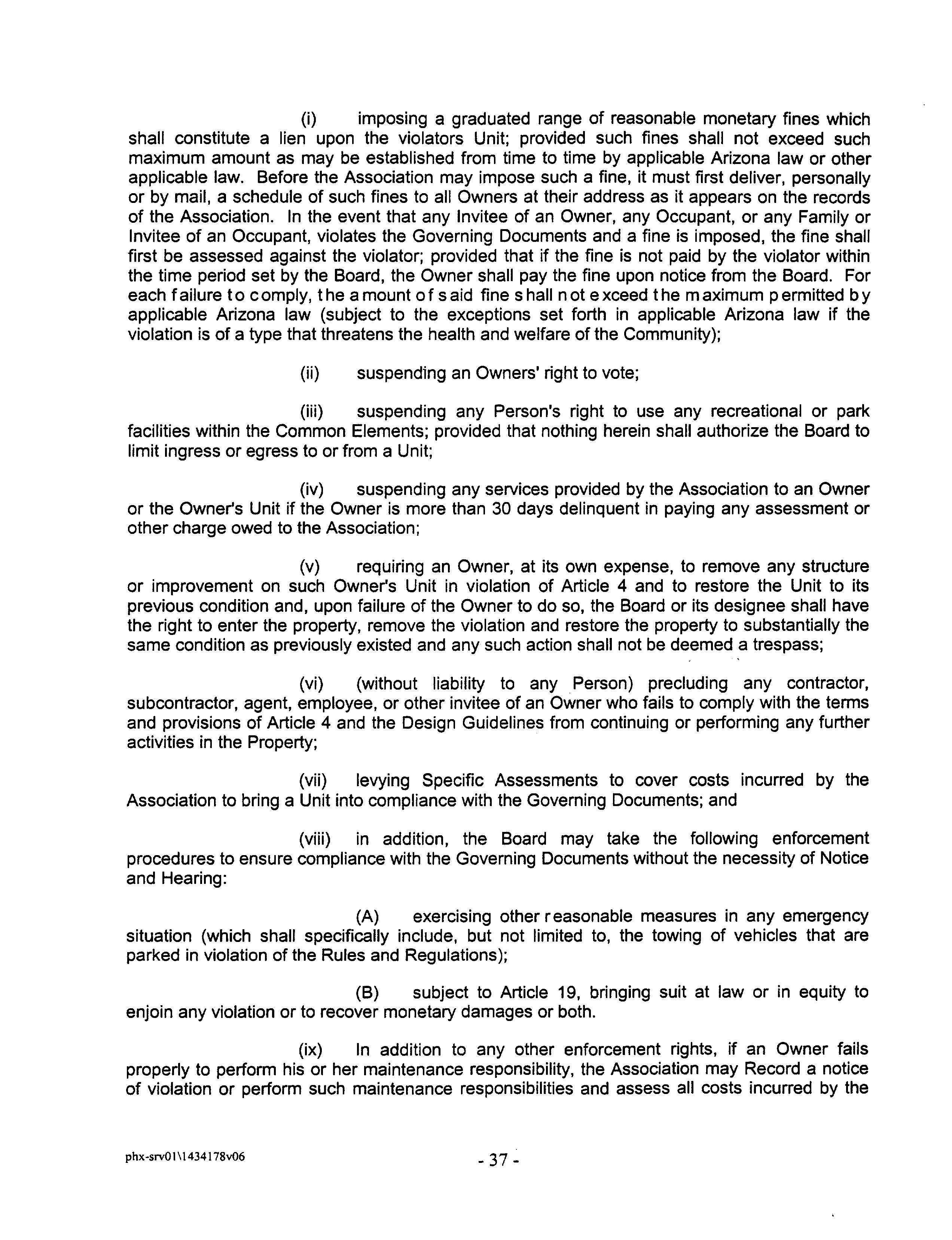 (i) imposing a graduated range of reasonable monetary fines which shall constitute a lien upon the violators Unit; provided such fines shall not exceed such maximum amount as may be established from time to time by applicable Arizona law or other applicable law. Before the Association may impose such a fine, it must first deliver, personally or by mail, a schedule of such fines to all Owners at their address as it appears on the records of the Association. In the event that any Invitee of an Owner, any Occupant, or any Family or Invitee of an Occupant, violates the Governing Documents and a fine is imposed, the fine shall first be assessed against the violator; provided that if the fine is not paid by the violator within the time period set by the Board, the Owner shall pay the fine upon notice from the Board. For each failure to comply, the amount of said fine shall not exceed the maximum permitted by applicable Arizona law (subject to the exceptions set forth in applicable Arizona law if the violation is of a type that threatens the health and welfare of the Community);

(ii) suspending an Owners' right to vote;

(iii) suspending any Person's right to use any recreational or park facilities within the Common Elements; provided that nothing herein shall authorize the Board to limit ingress or egress to or from a Unit;

(iv) suspending any services provided by the Association to an Owner or the Owner's Unit if the Owner is more than 30 days delinquent in paying any assessment or other charge owed to the Association;

(v) requiring an Owner, at its own expense, to remove any structure or improvement on such Owner's Unit in violation of Article 4 and to restore the Unit to its previous condition and, upon failure of the Owner to do so, the Board or its designee shall have the right to enter the property, remove the violation and restore the property to substantially the same condition as previously existed and any such action shall not be deemed a trespass;

(vi) (without liability to any Person) precluding any contractor, subcontractor, agent, employee, or other invitee of an Owner who fails to comply with the terms and provisions of Article 4 and the Design Guidelines from continuing or performing any further activities in the Property;

(vii) levying Specific Assessments to cover costs incurred by the Association to bring a Unit into compliance with the Governing Documents; and

(viii) in addition, the Board may take the following enforcement procedures to ensure compliance with the Governing Documents without the necessity of Notice and Hearing:

(A) exercising other reasonable measures in any emergency situation (which shall specifically include, but not limited to, the towing of vehicles that are parked in violation of the Rules and Regulations);

(B) subject to Article 19, bringing suit at law or in equity to enjoin any violation or to recover monetary damages or both.

(ix) In addition to any other enforcement rights, if an Owner fails properly to perform his or her maintenance responsibility, the Association may Record a notice of violation or perform such maintenance responsibilities and assess all costs incurred by the

phx-srv01\1434178v06

- 37 -